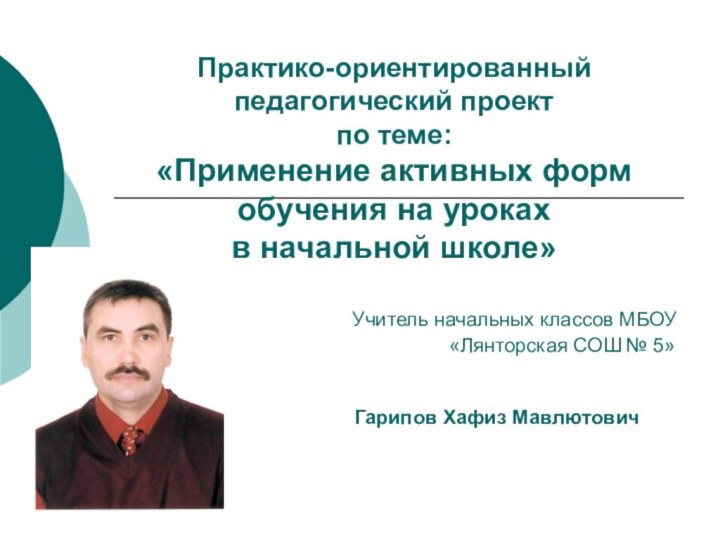 Практико-ориентированный педагогический проект по теме: «Применение активных форм обучения на уроках в начальной школе»

Учитель начальных классов МБОУ «Лянторская СОШ № 5»

Гарипов Хафиз Мавлютович